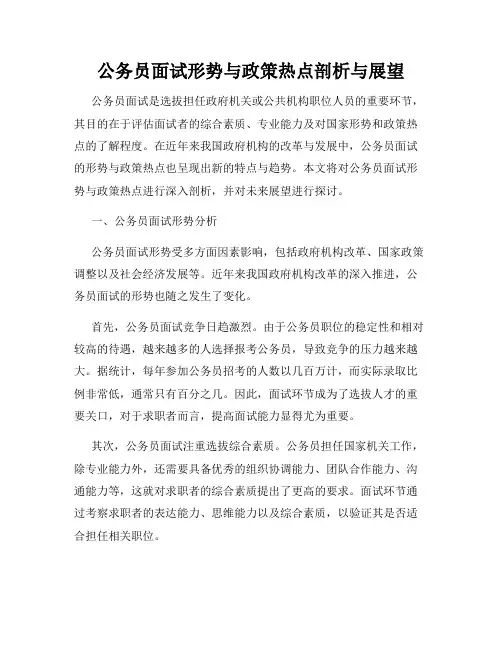 公务员面试形势与政策热点剖析与展望

公务员面试是选拔担任政府机关或公共机构职位人员的重要环节，其目的在于评估面试者的综合素质、专业能力及对国家形势和政策热点的了解程度。在近年来我国政府机构的改革与发展中，公务员面试的形势与政策热点也呈现出新的特点与趋势。本文将对公务员面试形势与政策热点进行深入剖析，并对未来展望进行探讨。

一、公务员面试形势分析

公务员面试形势受多方面因素影响，包括政府机构改革、国家政策调整以及社会经济发展等。近年来我国政府机构改革的深入推进，公务员面试的形势也随之发生了变化。

首先，公务员面试竞争日趋激烈。由于公务员职位的稳定性和相对较高的待遇，越来越多的人选择报考公务员，导致竞争的压力越来越大。据统计，每年参加公务员招考的人数以几百万计，而实际录取比例非常低，通常只有百分之几。因此，面试环节成为了选拔人才的重要关口，对于求职者而言，提高面试能力显得尤为重要。

其次，公务员面试注重选拔综合素质。公务员担任国家机关工作，除专业能力外，还需要具备优秀的组织协调能力、团队合作能力、沟通能力等，这就对求职者的综合素质提出了更高的要求。面试环节通过考察求职者的表达能力、思维能力以及综合素质，以验证其是否适合担任相关职位。